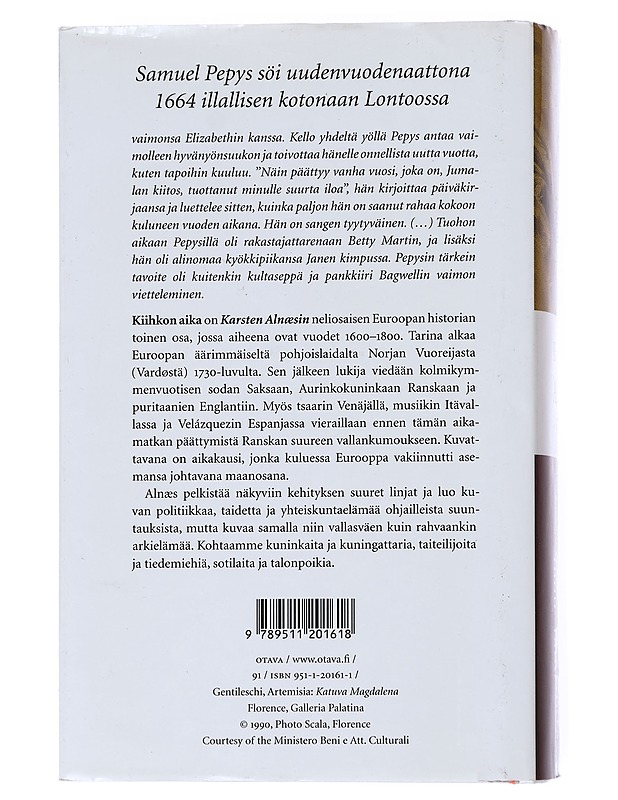 Samuel Pepys söi uudenvuodenaattona 1664 illallisen kotonaan Lontoossa

vaimonsa Elizabethin kanssa. Kello yhdeltä yöllä Pepys antaa vaimolleen hyvänyönsuukon ja toivottaa hänelle onnellista uutta vuotta, kuten tapoihin kuuluu. "Näin päättyy vanha vuosi, joka on, Jumalan kiitos, tuottanut minulle suurta iloa", hän kirjoittaa päiväkirjaansa ja luettelee sitten, kuinka paljon hän on saanut rahaa kokoon kuluneen vuoden aikana. Hän on sangen tyytyväinen. (...) Tuohon aikaan Pepysillä oli rakastajattarenaan Betty Martin, ja lisäksi hän oli alinomaa kyökkipiikansa Janen kimpussa. Pepysin tärkein tavoite oli kuitenkin kultaseppä ja pankkiiri Bagwellin vaimon vietteleminen.

Kiihkon aika on Karsten Alnæsin neliosaisen Euroopan historian toinen osa, jossa aiheena ovat vuodet 1600–1800. Tarina alkaa Euroopan äärimmäiseltä pohjoislaidalta Norjan Vuoreijasta (Vardøstä) 1730-luvulta. Sen jälkeen lukija viedään kolmikymmenvuotisen sodan Saksaan, Aurinkokuninkaan Ranskaan ja puritaanien Englantiin. Myös tsaarin Venäjällä, musiikin Itävallassa ja Velázquezin Espanjassa vieraillaan ennen tämän aikamatkan päättymistä Ranskan suureen vallankumoukseen. Kuvattavana on aikakausi, jonka kuluessa Eurooppa vakiinnutti asemansa johtavana maanosana.

Alnæs pelkistää näkyviin kehityksen suuret linjat ja luo kuvan politiikkaa, taidetta ja yhteiskuntaelämää ohjailleista suuntauksista, mutta kuvaa samalla niin vallasväen kuin rahvaankin arkielämää. Kohtaamme kuninkaita ja kuningattaria, taiteilijoita ja tiedemiehiä, sotilaita ja talonpoikia.

9 789511 201618

OTAVA / www.otava.fi /
91 / ISBN 951-1-20161-1 /
Gentileschi, Artemisia: Katuva Magdalena
Florence, Galleria Palatina
© 1990, Photo Scala, Florence
Courtesy of the Ministero Beni e Att. Culturali